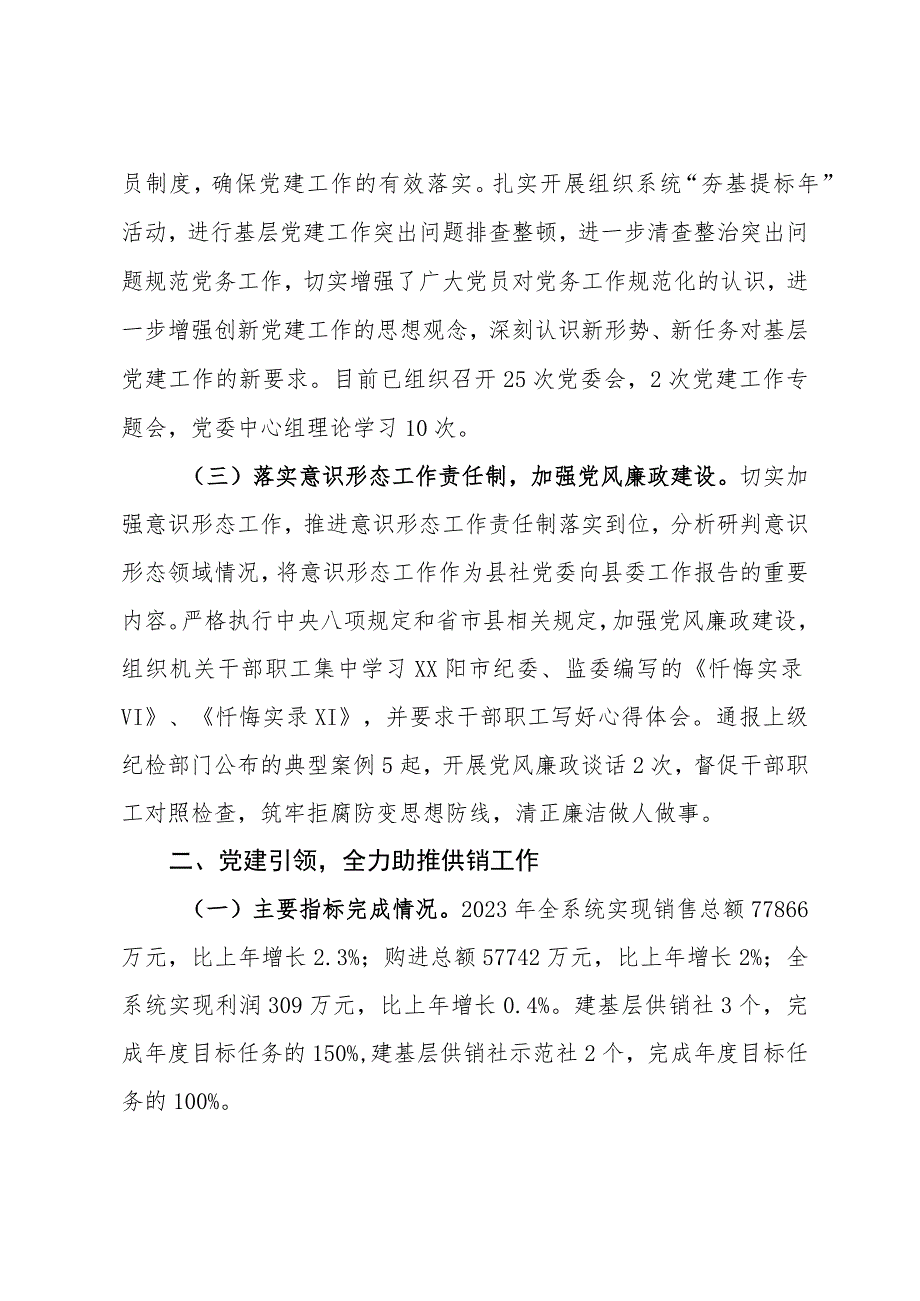 员制度，确保党建工作的有效落实。扎实开展组织系统“夯基提标年”活动，进行基层党建工作突出问题排查整顿，进一步清查整治突出问题规范党务工作，切实增强了广大党员对党务工作规范化的认识，进一步增强创新党建工作的思想观念，深刻认识新形势、新任务对基层党建工作的新要求。目前已组织召开25次党委会，2次党建工作专题会，党委中心组理论学习10次。

（三）落实意识形态工作责任制，加强党风廉政建设。切实加强意识形态工作，推进意识形态工作责任制落实到位，分析研判意识形态领域情况，将意识形态工作作为县社党委向县委工作报告的重要内容。严格执行中央八项规定和省市县相关规定，加强党风廉政建设，组织机关干部职工集中学习XX阳市纪委、监委编写的《忏悔实录VI》、《忏悔实录XI》，并要求干部职工写好心得体会。通报上级纪检部门公布的典型案例5起，开展党风廉政谈话2次，督促干部职工对照检查，筑牢拒腐防变思想防线，清正廉洁做人做事。

二、党建引领，全力助推供销工作

（一）主要指标完成情况。2023年全系统实现销售总额77866万元，比上年增长2.3%；购进总额57742万元，比上年增长2%；全系统实现利润309万元，比上年增长0.4%。建基层供销社3个，完成年度目标任务的150%,建基层供销社示范社2个，完成年度目标任务的100%。